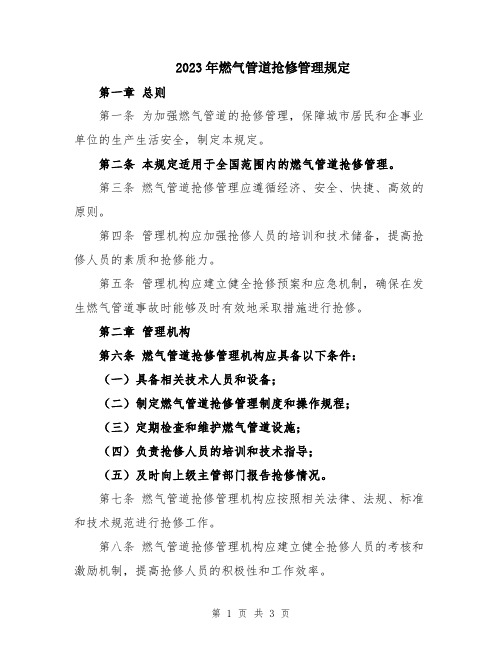 2023年燃气管道抢修管理规定

第一章 总则

第一条 为加强燃气管道的抢修管理，保障城市居民和企事业单位的生产生活安全，制定本规定。

第二条 本规定适用于全国范围内的燃气管道抢修管理。

第三条 燃气管道抢修管理应遵循经济、安全、快捷、高效的原则。

第四条 管理机构应加强抢修人员的培训和技术储备，提高抢修人员的素质和抢修能力。

第五条 管理机构应建立健全抢修预案和应急机制，确保在发生燃气管道事故时能够及时有效地采取措施进行抢修。

第二章 管理机构

第六条 燃气管道抢修管理机构应具备以下条件：

（一）具备相关技术人员和设备；

（二）制定燃气管道抢修管理制度和操作规程；

（三）定期检查和维护燃气管道设施；

（四）负责抢修人员的培训和技术指导；

（五）及时向上级主管部门报告抢修情况。

第七条 燃气管道抢修管理机构应按照相关法律、法规、标准和技术规范进行抢修工作。

第八条 燃气管道抢修管理机构应建立健全抢修人员的考核和激励机制，提高抢修人员的积极性和工作效率。

第 1 页 共 3 页